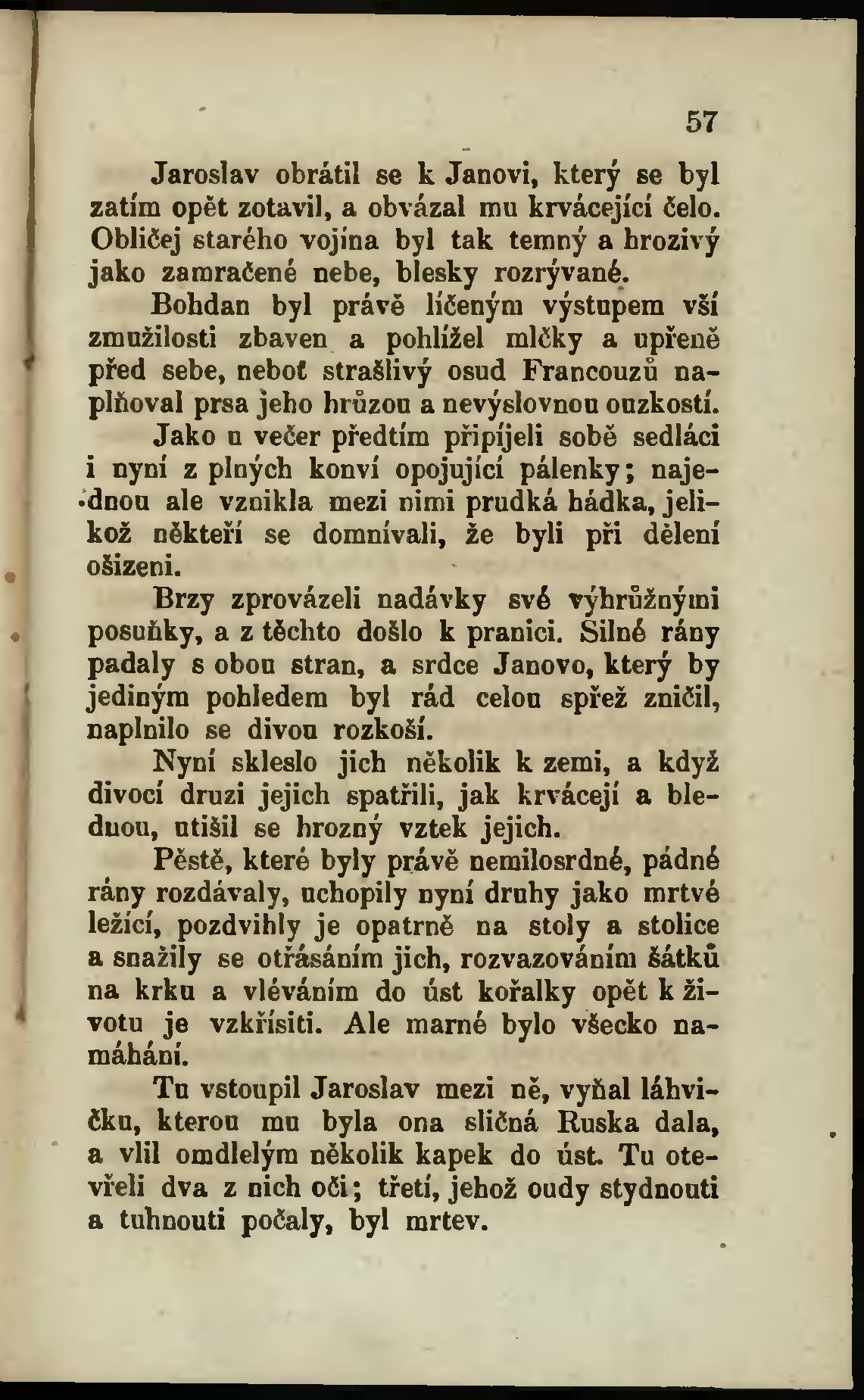 57

Jaroslav obrátil se k Janovi, který se byl zatím opět zotavil, a obvázal mu krvácející čelo. Obličej starého vojína byl tak temný a hrozivý jako zamračené nebe, blesky rozrývané.

Bohdan byl právě líčeným výstupem vší zmužilosti zbaven a pohlížel mlčky a upřeně před sebe, neboť strašlivý osud Francouzů naplňoval prsa jeho hrůzou a nevýslovnou ouzkostí.

Jako u večer předtím připíjeli sobě sedláci i nyní z plných konví opojující pálenky; najednou ale vznikla mezi nimi prudká hádka, jelikož někteří se domnívali, že byli při dělení ošizeni.

Brzy zprovázeli nadávky své výhrůžnými posuňky, a z těchto došlo k pranici. Silné rány padaly s obou stran, a srdce Janovo, který by jediným pohledem byl rád celou spřež zničil, naplnilo se divou rozkoší.

Nyní skleslo jich několik k zemi, a když divocí druzi jejich spatřili, jak krvácejí a blednou, utišil se hrozný vztek jejich.

Pěstě, které byly právě nemilosrdné, pádné rány rozdávaly, uchopily nyní druhy jako mrtvé ležící, pozdvihly je opatrně na stoly a stolice a snažily se otřásáním jich, rozvazováním šátků na krku a vléváním do úst kořalky opět k životu je vzkřísiti. Ale marné bylo všecko namáhání.

Tu vstoupil Jaroslav mezi ně, vyňal láhvičku, kterou mu byla ona sličná Ruska dala, a vlil omdlelým několik kapek do úst. Tu otevřeli dva z nich oči; třetí, jehož oudy stydnouti a tuhnouti počaly, byl mrtev.